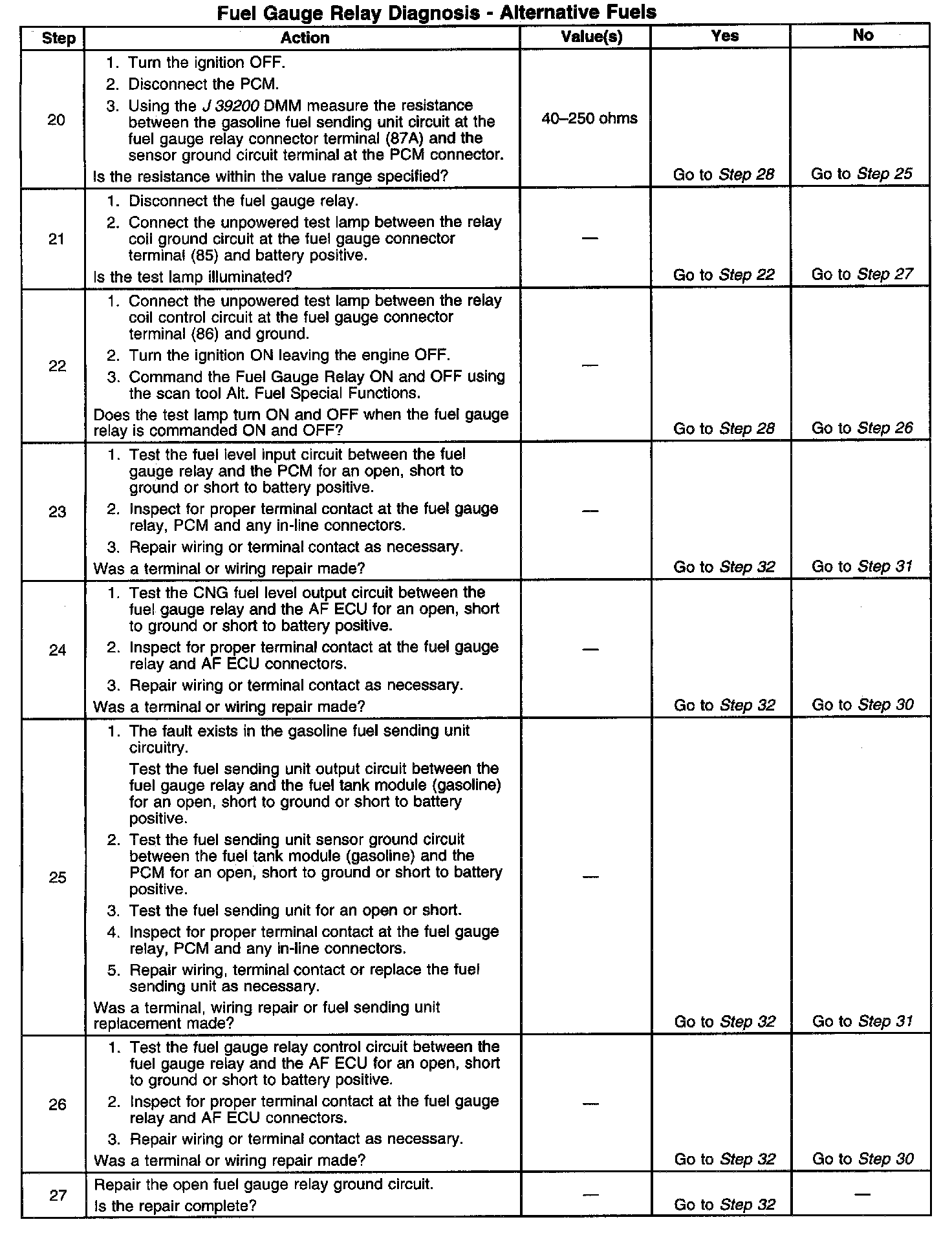 Fuel Gauge Relay Diagnosis - Alternative Fuels

| Step | Action | Value(s) | Yes | No |
|---|---|---|---|---|
| 20 | 1. Turn the ignition OFF. 2. Disconnect the PCM. 3. Using the J 39200 DMM measure the resistance between the gasoline fuel sending unit circuit at the fuel gauge relay connector terminal (87A) and the sensor ground circuit terminal at the PCM connector. Is the resistance within the value range specified? | 40–250 ohms | Go to Step 28 | Go to Step 25 |
| 21 | 1. Disconnect the fuel gauge relay. 2. Connect the unpowered test lamp between the relay coil ground circuit at the fuel gauge connector terminal (85) and battery positive. Is the test lamp illuminated? | — | Go to Step 22 | Go to Step 27 |
| 22 | 1. Connect the unpowered test lamp between the relay coil control circuit at the fuel gauge connector terminal (86) and ground. 2. Turn the ignition ON leaving the engine OFF. 3. Command the Fuel Gauge Relay ON and OFF using the scan tool Alt. Fuel Special Functions. Does the test lamp turn ON and OFF when the fuel gauge relay is commanded ON and OFF? | — | Go to Step 28 | Go to Step 26 |
| 23 | 1. Test the fuel level input circuit between the fuel gauge relay and the PCM for an open, short to ground or short to battery positive. 2. Inspect for proper terminal contact at the fuel gauge relay, PCM and any in-line connectors. 3. Repair wiring or terminal contact as necessary. Was a terminal or wiring repair made? | — | Go to Step 32 | Go to Step 31 |
| 24 | 1. Test the CNG fuel level output circuit between the fuel gauge relay and the AF ECU for an open, short to ground or short to battery positive. 2. Inspect for proper terminal contact at the fuel gauge relay and AF ECU connectors. 3. Repair wiring or terminal contact as necessary. Was a terminal or wiring repair made? | — | Go to Step 32 | Go to Step 30 |
| 25 | 1. The fault exists in the gasoline fuel sending unit circuitry. Test the fuel sending unit output circuit between the fuel gauge relay and the fuel tank module (gasoline) for an open, short to ground or short to battery positive. 2. Test the fuel sending unit sensor ground circuit between the fuel tank module (gasoline) and the PCM for an open, short to ground or short to battery positive. 3. Test the fuel sending unit for an open or short. 4. Inspect for proper terminal contact at the fuel gauge relay, PCM and any in-line connectors. 5. Repair wiring, terminal contact or replace the fuel sending unit as necessary. Was a terminal, wiring repair or fuel sending unit replacement made? | — | Go to Step 32 | Go to Step 31 |
| 26 | 1. Test the fuel gauge relay control circuit between the fuel gauge relay and the AF ECU for an open, short to ground or short to battery positive. 2. Inspect for proper terminal contact at the fuel gauge relay and AF ECU connectors. 3. Repair wiring or terminal contact as necessary. Was a terminal or wiring repair made? | — | Go to Step 32 | Go to Step 30 |
| 27 | Repair the open fuel gauge relay ground circuit. Is the repair complete? | — | Go to Step 32 | — |